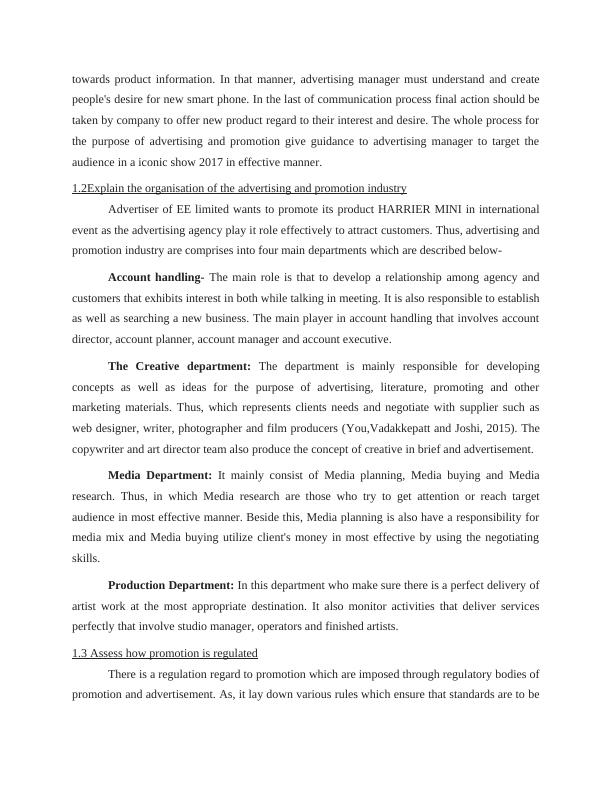 towards product information. In that manner, advertising manager must understand and create people's desire for new smart phone. In the last of communication process final action should be taken by company to offer new product regard to their interest and desire. The whole process for the purpose of advertising and promotion give guidance to advertising manager to target the audience in a iconic show 2017 in effective manner.

1.2Explain the organisation of the advertising and promotion industry

Advertiser of EE limited wants to promote its product HARRIER MINI in international event as the advertising agency play it role effectively to attract customers. Thus, advertising and promotion industry are comprises into four main departments which are described below-

Account handling- The main role is that to develop a relationship among agency and customers that exhibits interest in both while talking in meeting. It is also responsible to establish as well as searching a new business. The main player in account handling that involves account director, account planner, account manager and account executive.

The Creative department: The department is mainly responsible for developing concepts as well as ideas for the purpose of advertising, literature, promoting and other marketing materials. Thus, which represents clients needs and negotiate with supplier such as web designer, writer, photographer and film producers (You,Vadakkepatt and Joshi, 2015). The copywriter and art director team also produce the concept of creative in brief and advertisement.

Media Department: It mainly consist of Media planning, Media buying and Media research. Thus, in which Media research are those who try to get attention or reach target audience in most effective manner. Beside this, Media planning is also have a responsibility for media mix and Media buying utilize client's money in most effective by using the negotiating skills.

Production Department: In this department who make sure there is a perfect delivery of artist work at the most appropriate destination. It also monitor activities that deliver services perfectly that involve studio manager, operators and finished artists.

1.3 Assess how promotion is regulated

There is a regulation regard to promotion which are imposed through regulatory bodies of promotion and advertisement. As, it lay down various rules which ensure that standards are to be